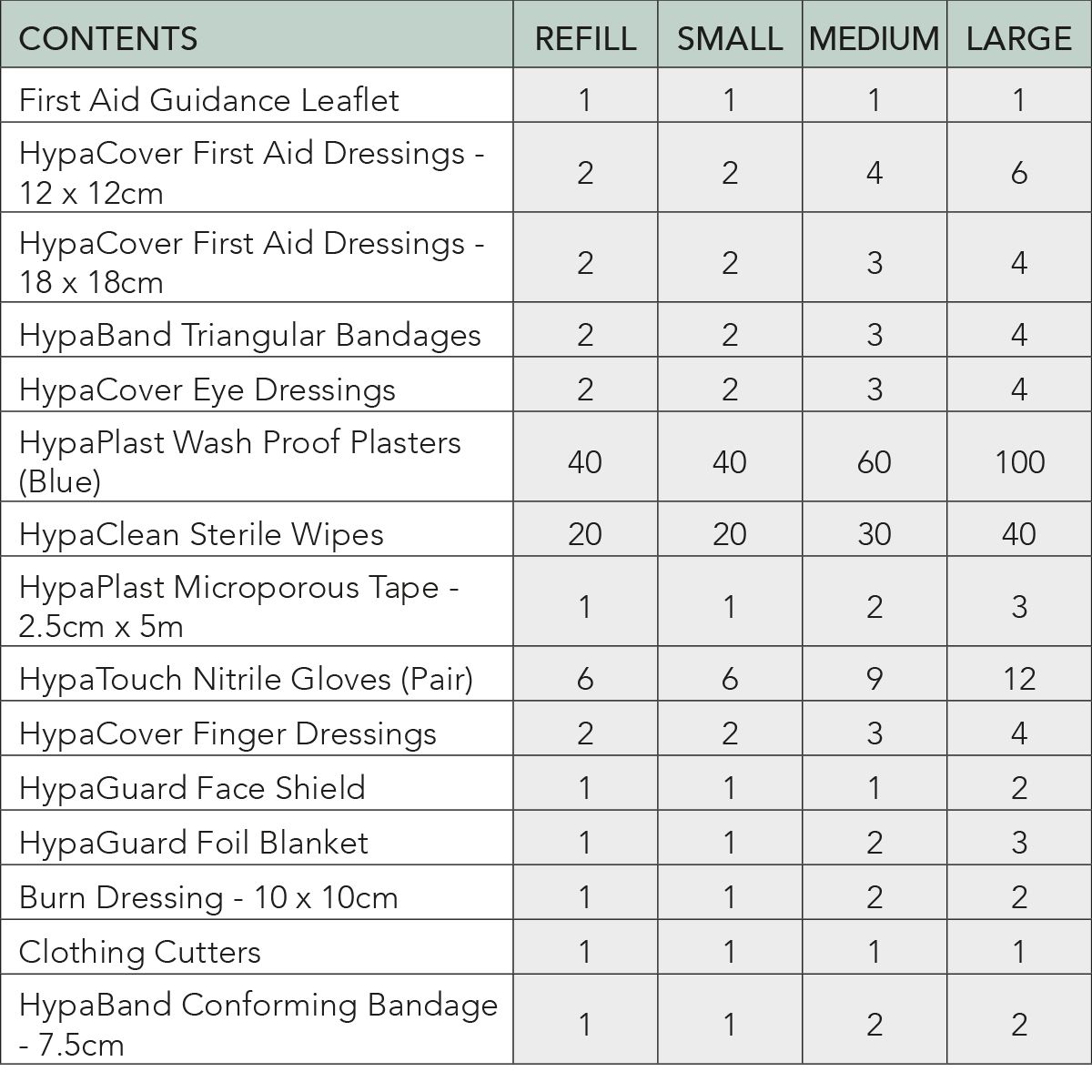 | CONTENTS | REFILL | SMALL | MEDIUM | LARGE |
|---|---|---|---|---|
| First Aid Guidance Leaflet | 1 | 1 | 1 | 1 |
| HypaCover First Aid Dressings - 12 x 12cm | 2 | 2 | 4 | 6 |
| HypaCover First Aid Dressings - 18 x 18cm | 2 | 2 | 3 | 4 |
| HypaBand Triangular Bandages | 2 | 2 | 3 | 4 |
| HypaCover Eye Dressings | 2 | 2 | 3 | 4 |
| HypaPlast Wash Proof Plasters (Blue) | 40 | 40 | 60 | 100 |
| HypaClean Sterile Wipes | 20 | 20 | 30 | 40 |
| HypaPlast Microporous Tape - 2.5cm x 5m | 1 | 1 | 2 | 3 |
| HypaTouch Nitrile Gloves (Pair) | 6 | 6 | 9 | 12 |
| HypaCover Finger Dressings | 2 | 2 | 3 | 4 |
| HypaGuard Face Shield | 1 | 1 | 1 | 2 |
| HypaGuard Foil Blanket | 1 | 1 | 2 | 3 |
| Burn Dressing - 10 x 10cm | 1 | 1 | 2 | 2 |
| Clothing Cutters | 1 | 1 | 1 | 1 |
| HypaBand Conforming Bandage - 7.5cm | 1 | 1 | 2 | 2 |